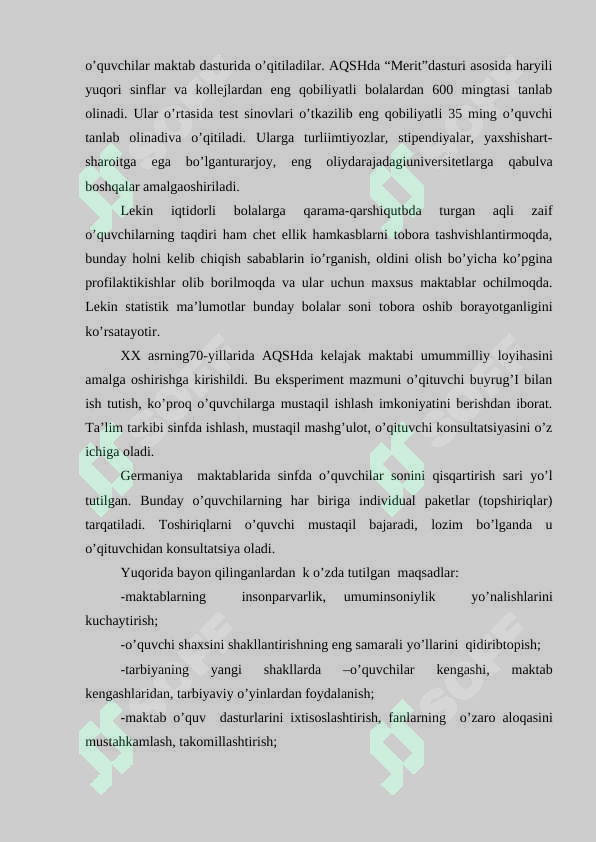 o’quvchilar maktab dasturida o’qitiladilar. AQSHda “Merit”dasturi asosida haryili yuqori sinflar va kollejlardan eng qobiliyatli bolalardan 600 mingtasi tanlab olinadi. Ular o’rtasida test sinovlari o’tkazilib eng qobiliyatli 35 ming o’quvchi tanlab olinadiva o’qitiladi. Ularga turliimtiyozlar, stipendiyalar, yaxshishart-sharoitga ega bo’lganturarjoy, eng oliydarajadagiuniversitetlarga qabulva boshqalar amalgaoshiriladi.

Lekin iqtidorli bolalarga qarama-qarshiqutbda turgan aqli zaif o’quvchilarning taqdiri ham chet ellik hamkasblarni tobora tashvishlantirmoqda, bunday holni kelib chiqish sabablarin io’rganish, oldini olish bo’yicha ko’pgina profilaktikishlar olib borilmoqda va ular uchun maxsus maktablar ochilmoqda. Lekin statistik ma’lumotlar bunday bolalar soni tobora oshib borayotganligini ko’rsatayotir.

XX asrning70-yillarida AQSHda kelajak maktabi umummilliy loyihasini amalga oshirishga kirishildi. Bu eksperiment mazmuni o’qituvchi buyrug’I bilan ish tutish, ko’proq o’quvchilarga mustaqil ishlash imkoniyatini berishdan iborat. Ta’lim tarkibi sinfda ishlash, mustaqil mashg’ulot, o’qituvchi konsultatsiyasini o’z ichiga oladi.

Germaniya maktablarida sinfda o’quvchilar sonini qisqartirish sari yo’l tutilgan. Bunday o’quvchilarning har biriga individual paketlar (topshiriqlar) tarqatiladi. Toshiriqlarni o’quvchi mustaqil bajaradi, lozim bo’lganda u o’qituvchidan konsultatsiya oladi.

Yuqorida bayon qilinganlardan k o’zda tutilgan maqsadlar:

-maktablarning insonparvarlik, umuminsoniylik yo’nalishlarini kuchaytirish;

-o’quvchi shaxsini shakllantirishning eng samarali yo’llarini qidiribtopish;

-tarbiyaning yangi shakllarda –o’quvchilar kengashi, maktab kengashlaridan, tarbiyaviy o’yinlardan foydalanish;

-maktab o’quv dasturlarini ixtisoslashtirish, fanlarning o’zaro aloqasini mustahkamlash, takomillashtirish;